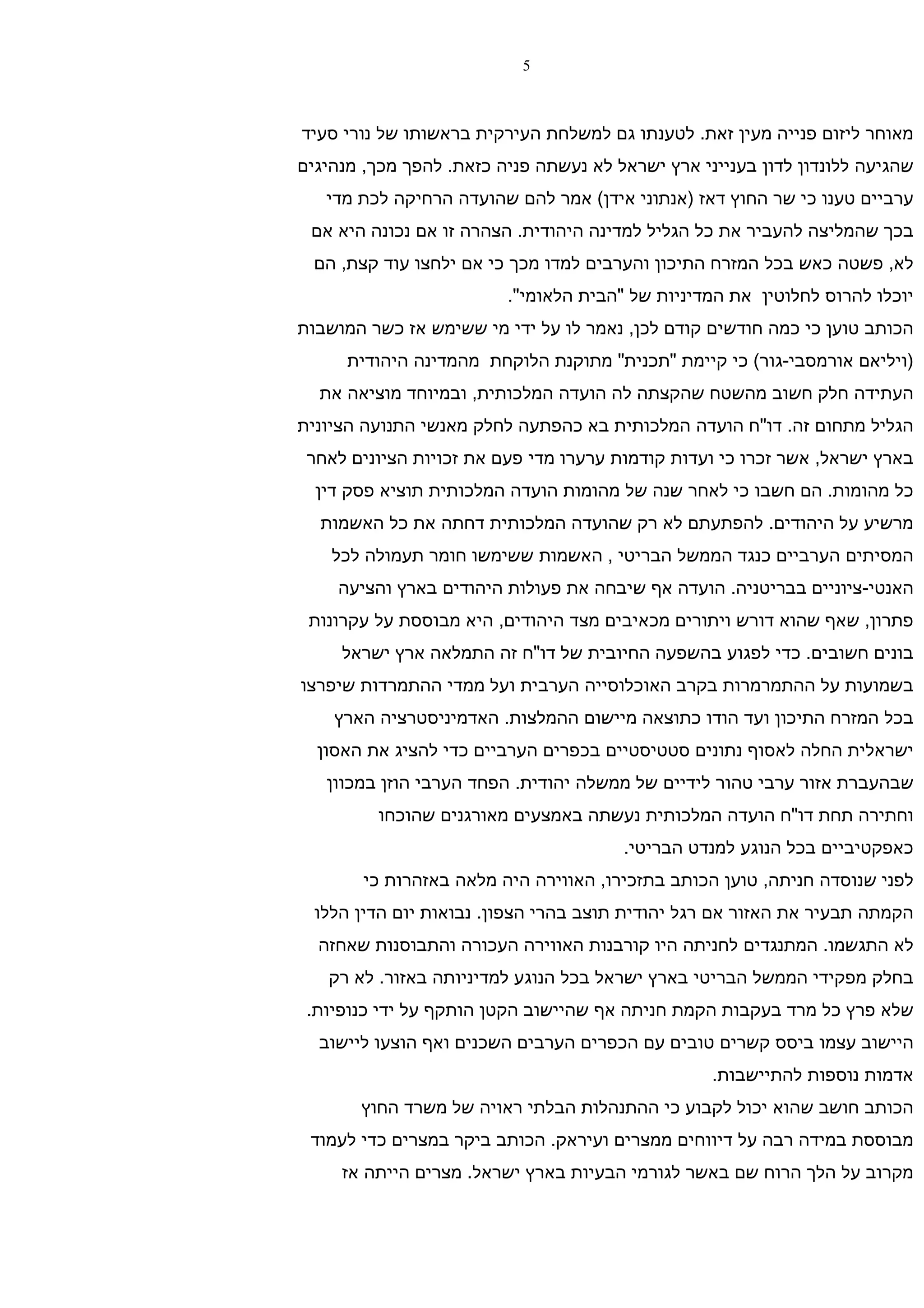 5

מאוחר ליזום פנייה מעין זאת. לטענתו גם למשלחת העירקית בראשותו של נורי סעיד שהגיעה ללונדון לדון בענייני ארץ ישראל לא נעשתה פניה כזאת. להפך מכך, מנהיגים ערביים טענו כי שר החוץ דאז (אנתוני אידן) אמר להם שהועדה הרחיקה לכת מדי בכך שהמליצה להעביר את כל הגליל למדינה היהודית. הצהרה זו אם נכונה היא אם לא, פשטה כאש בכל המזרח התיכון והערבים למדו מכך כי אם ילחצו עוד קצת, הם יוכלו להרוס לחלוטין את המדיניות של "הבית הלאומי".
הכותב טוען כי כמה חודשים קודם לכן, נאמר לו על ידי מי ששימש אז כשר המושבות (ויליאם אורמסבי-גור) כי קיימת "תכנית" מתוקנת הלוקחת מהמדינה היהודית העתידה חלק חשוב מהשטח שהקצתה לה הועדה המלכותית, ובמיוחד מוציאה את הגליל מתחום זה. דו"ח הועדה המלכותית בא כהפתעה לחלק מאנשי התנועה הציונית בארץ ישראל, אשר זכרו כי ועדות קודמות ערערו מדי פעם את זכויות הציונים לאחר כל מהומות. הם חשבו כי לאחר שנה של מהומות הועדה המלכותית תוציא פסק דין מרשיע על היהודים. להפתעתם לא רק שהועדה המלכותית דחתה את כל האשמות המסיתים הערביים כנגד הממשל הבריטי , האשמות ששימשו חומר תעמולה לכל האנטי-ציוניים בבריטניה. הועדה אף שיבחה את פעולות היהודים בארץ והציעה פתרון, שאף שהוא דורש ויתורים מכאיבים מצד היהודים, היא מבוססת על עקרונות בונים חשובים. כדי לפגוע בהשפעה החיובית של דו"ח זה התמלאה ארץ ישראל בשמועות על ההתמרמרות בקרב האוכלוסייה הערבית ועל ממדי ההתמרדות שיפרצו בכל המזרח התיכון ועד הודו כתוצאה מיישום ההמלצות. האדמיניסטרציה הארץ ישראלית החלה לאסוף נתונים סטטיסטיים בכפרים הערביים כדי להציג את האסון שבהעברת אזור ערבי טהור לידיים של ממשלה יהודית. הפחד הערבי הוזן במכוון וחתירה תחת דו"ח הועדה המלכותית נעשתה באמצעים מאורגנים שהוכחו כאפקטיביים בכל הנוגע למנדט הבריטי.
לפני שנוסדה חניתה, טוען הכותב בתזכירו, האווירה היה מלאה באזהרות כי הקמתה תבעיר את האזור אם רגל יהודית תוצב בהרי הצפון. נבואות יום הדין הללו לא התגשמו. המתנגדים לחניתה היו קורבנות האווירה העכורה והתבוסנות שאחזה בחלק מפקידי הממשל הבריטי בארץ ישראל בכל הנוגע למדיניותה באזור. לא רק שלא פרץ כל מרד בעקבות הקמת חניתה אף שהיישוב הקטן הותקף על ידי כנופיות. היישוב עצמו ביסס קשרים טובים עם הכפרים הערבים השכנים ואף הוצעו ליישוב אדמות נוספות להתיישבות.
הכותב חושב שהוא יכול לקבוע כי ההתנהלות הבלתי ראויה של משרד החוץ מבוססת במידה רבה על דיווחים ממצרים ועיראק. הכותב ביקר במצרים כדי לעמוד מקרוב על הלך הרוח שם באשר לגורמי הבעיות בארץ ישראל. מצרים הייתה אז